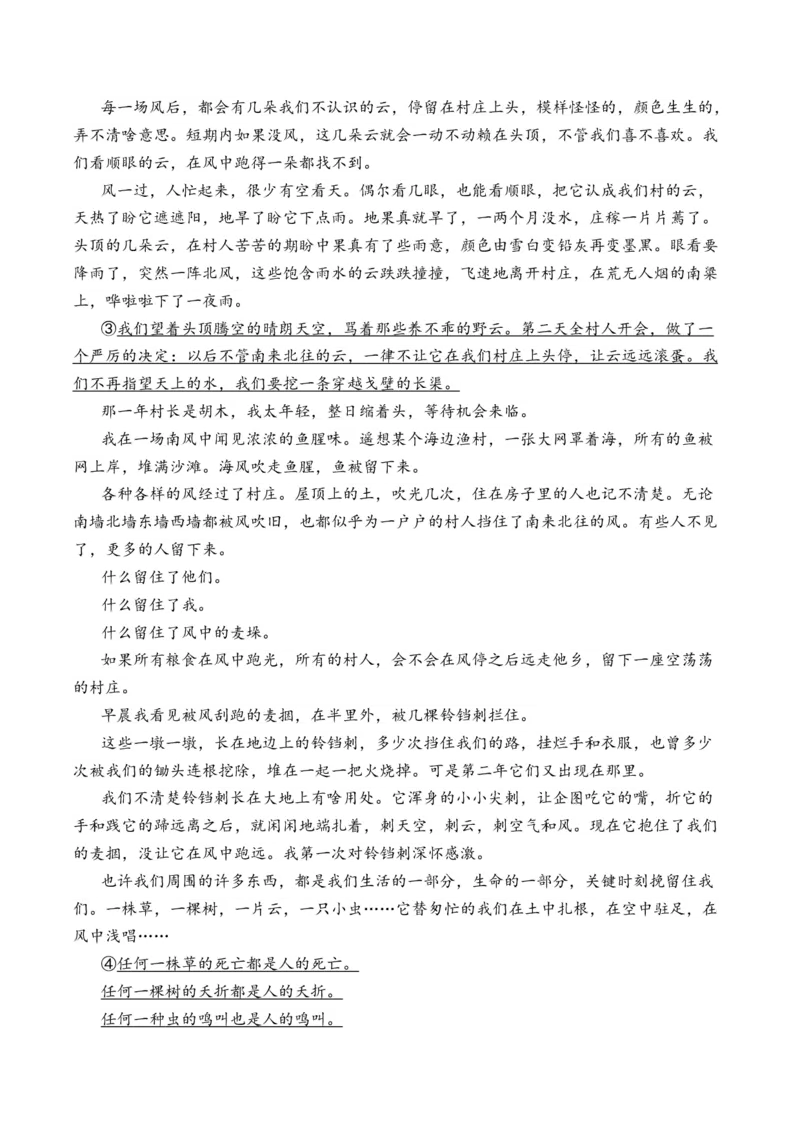 每一场风后，都会有几朵我们不认识的云，停留在村庄上头，模样怪怪的，颜色生生的，弄不清啥意思。短期内如果没风，这几朵云就会一动不动赖在头顶，不管我们喜不喜欢。我们看顺眼的云，在风中跑得一朵都找不到。

风一过，人忙起来，很少有空看天。偶尔看几眼，也能看顺眼，把它认成我们村的云，天热了盼它遮遮阳，地旱了盼它下点雨。地果真就旱了，一两个月没水，庄稼一片片蔫了。头顶的几朵云，在村人苦苦的期盼中果真有了些雨意，颜色由雪白变铅灰再变墨黑。眼看要降雨了，突然一阵北风，这些饱含雨水的云跌跌撞撞，飞速地离开村庄，在荒无人烟的南梁上，哗啦啦下了一夜雨。

③我们望着头顶腾空的晴朗天空，骂着那些养不乖的野云。第二天全村人开会，做了一个严厉的决定：以后不管南来北往的云，一律不让它在我们村庄上头停，让云远远滚蛋。我们不再指望天上的水，我们要挖一条穿越戈壁的长渠。

那一年村长是胡木，我太年轻，整日缩着头，等待机会来临。

我在一场南风中闻见浓浓的鱼腥味。遥想某个海边渔村，一张大网罩着海，所有的鱼被网上岸，堆满沙滩。海风吹走鱼腥，鱼被留下来。

各种各样的风经过了村庄。屋顶上的土，吹光几次，住在房子里的人也记不清楚。无论南墙北墙东墙西墙都被风吹旧，也都似乎为一户户的村人挡住了南来北往的风。有些人不见了，更多的人留下来。

什么留住了他们。

什么留住了我。

什么留住了风中的麦垛。

如果所有粮食在风中跑光，所有的村人，会不会在风停之后远走他乡，留下一座空荡荡的村庄。

早晨我看见被风刮跑的麦捆，在半里外，被几棵铃铛刺拦住。

这些一墩一墩，长在地边上的铃铛刺，多少次挡住我们的路，挂烂手和衣服，也曾多少次被我们的锄头连根挖除，堆在一起一把火烧掉。可是第二年它们又出现在那里。

我们不清楚铃铛刺长在大地上有啥用处。它浑身的小小尖刺，让企图吃它的嘴，折它的手和践它的蹄远离之后，就闲闲地端扎着，刺天空，刺云，刺空气和风。现在它抱住了我们的麦捆，没让它在风中跑远。我第一次对铃铛刺深怀感激。

也许我们周围的许多东西，都是我们生活的一部分，生命的一部分，关键时刻挽留住我们。一株草，一棵树，一片云，一只小虫……它替匆忙的我们在土中扎根，在空中驻足，在风中浅唱……

④任何一株草的死亡都是人的死亡。

任何一棵树的夭折都是人的夭折。

任何一种虫的鸣叫也是人的鸣叫。